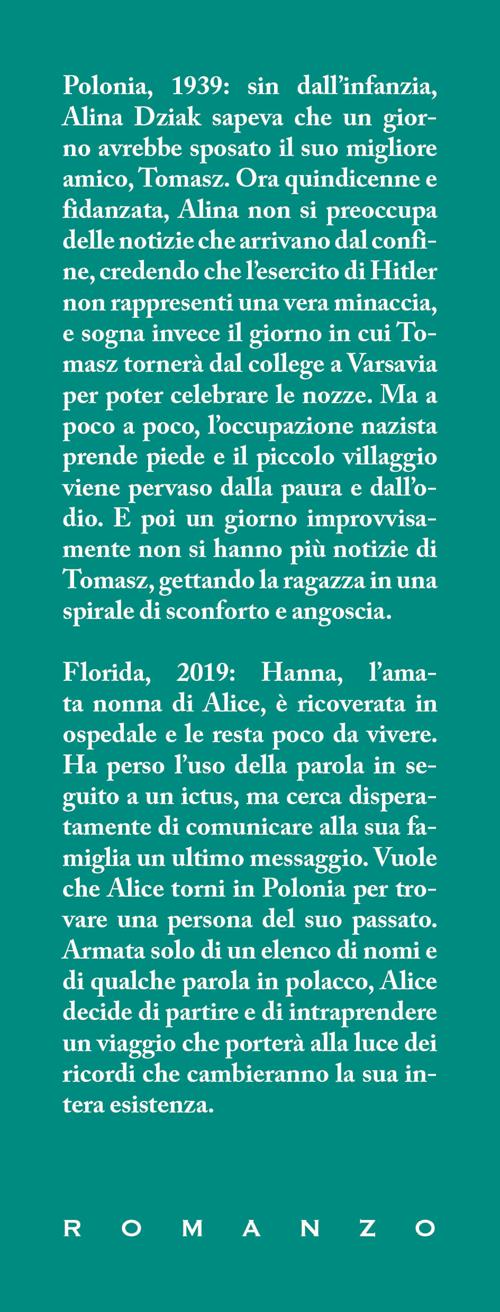 Polonia, 1939: sin dall'infanzia, Alina Dziak sapeva che un giorno avrebbe sposato il suo migliore amico, Tomasz. Ora quindicenne e fidanzata, Alina non si preoccupa delle notizie che arrivano dal confine, credendo che l'esercito di Hitler non rappresenti una vera minaccia, e sogna invece il giorno in cui Tomasz tornerà dal college a Varsavia per poter celebrare le nozze. Ma a poco a poco, l'occupazione nazista prende piede e il piccolo villaggio viene pervaso dalla paura e dall'odio. E poi un giorno improvvisamente non si hanno più notizie di Tomasz, gettando la ragazza in una spirale di sconforto e angoscia.

Florida, 2019: Hanna, l'amata nonna di Alice, è ricoverata in ospedale e le resta poco da vivere. Ha perso l'uso della parola in seguito a un ictus, ma cerca disperatamente di comunicare alla sua famiglia un ultimo messaggio. Vuole che Alice torni in Polonia per trovare una persona del suo passato. Armata solo di un elenco di nomi e di qualche parola in polacco, Alice decide di partire e di intraprendere un viaggio che porterà alla luce dei ricordi che cambieranno la sua intera esistenza.

ROMANZO